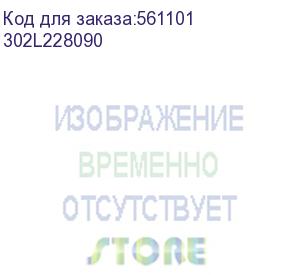 Код для заказа:561101
302L228090

ИЗОБРАЖЕНИЕ
ВРЕМЕННО
ОТСУТСТВУЕТ
STORE